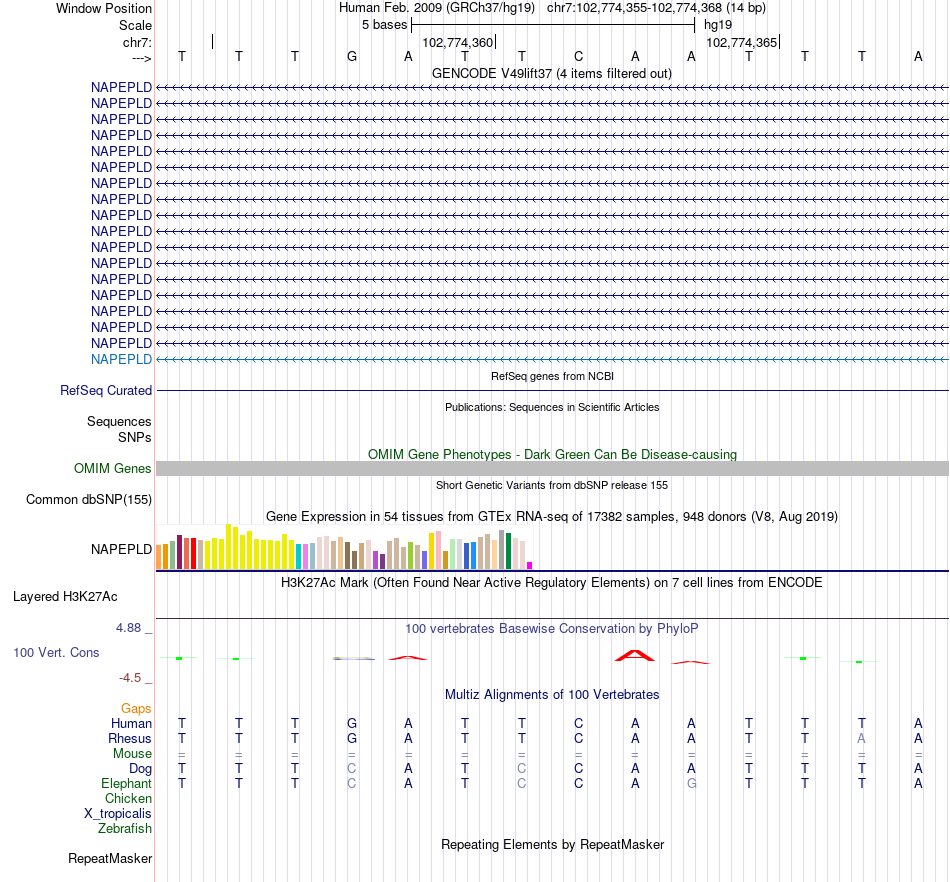 Window Position Human Feb. 2009 (GRCh37/hg19) chr7:102,774,355-102,774,368 (14 bp)
Scale 5 bases hg19
chr7: 102,774,360 102,774,365
---> T T T G A T T C A A T T T A
GENCODE V49lift37 (4 items filtered out)
NAPEPLD
NAPEPLD
NAPEPLD
NAPEPLD
NAPEPLD
NAPEPLD
NAPEPLD
NAPEPLD
NAPEPLD
NAPEPLD
NAPEPLD
NAPEPLD
NAPEPLD
NAPEPLD
NAPEPLD
NAPEPLD
NAPEPLD
NAPEPLD
RefSeq genes from NCBI
RefSeq Curated
Publications: Sequences in Scientific Articles
Sequences
SNPs
OMIM Gene Phenotypes - Dark Green Can Be Disease-causing
OMIM Genes
Short Genetic Variants from dbSNP release 155
Common dbSNP(155)
Gene Expression in 54 tissues from GTEx RNA-seq of 17382 samples, 948 donors (V8, Aug 2019)
NAPEPLD
H3K27Ac Mark (Often Found Near Active Regulatory Elements) on 7 cell lines from ENCODE
Layered H3K27Ac
4.88 _
100 vertebrates Basewise Conservation by PhyloP
100 Vert. Cons
-4.5 _
Multiz Alignments of 100 Vertebrates
Gaps
Human T T T G A T T C A A T T T A
Rhesus T T T G A T T C A A T T A A
Mouse = = = = = = = = = = = = = =
Dog T T T C A T C C A A T T T A
Elephant T T T C A T C C A G T T T A
Chicken
X_tropicalis
Zebrafish
Repeating Elements by RepeatMasker
RepeatMasker